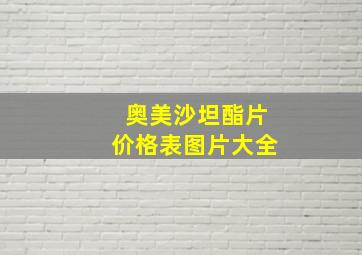 奥美沙坦酯片
价格表图片大全